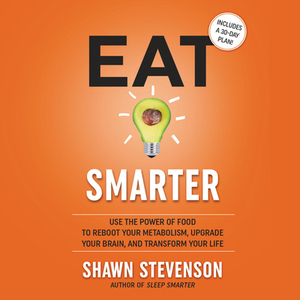 INCLUDES A 30-DAY PLAN!

EAT

SMARTER

USE THE POWER OF FOOD TO REBOOT YOUR METABOLISM, UPGRADE YOUR BRAIN, AND TRANSFORM YOUR LIFE

SHAWN STEVENSON

AUTHOR OF SLEEP SMARTER